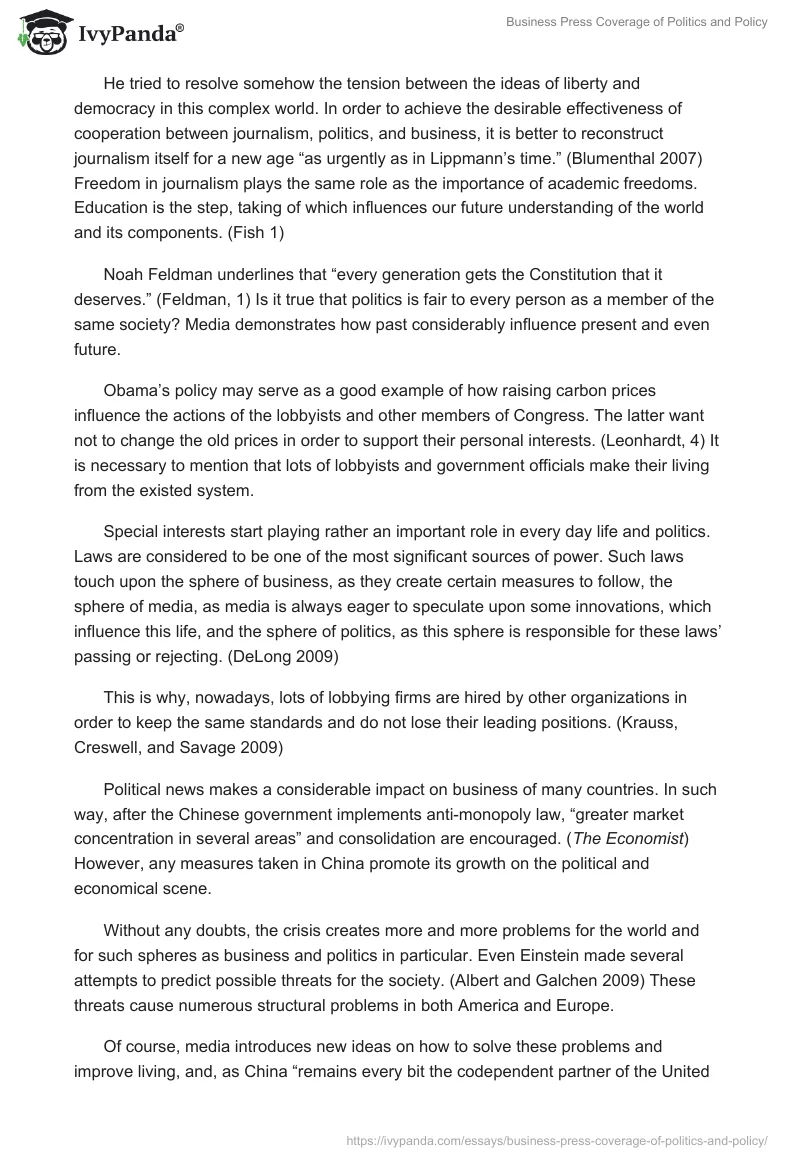 IvyPanda®

Business Press Coverage of Politics and Policy

He tried to resolve somehow the tension between the ideas of liberty and democracy in this complex world. In order to achieve the desirable effectiveness of cooperation between journalism, politics, and business, it is better to reconstruct journalism itself for a new age “as urgently as in Lippmann’s time.” (Blumenthal 2007) Freedom in journalism plays the same role as the importance of academic freedoms. Education is the step, taking of which influences our future understanding of the world and its components. (Fish 1)

Noah Feldman underlines that “every generation gets the Constitution that it deserves.” (Feldman, 1) Is it true that politics is fair to every person as a member of the same society? Media demonstrates how past considerably influence present and even future.

Obama’s policy may serve as a good example of how raising carbon prices influence the actions of the lobbyists and other members of Congress. The latter want not to change the old prices in order to support their personal interests. (Leonhardt, 4) It is necessary to mention that lots of lobbyists and government officials make their living from the existed system.

Special interests start playing rather an important role in every day life and politics. Laws are considered to be one of the most significant sources of power. Such laws touch upon the sphere of business, as they create certain measures to follow, the sphere of media, as media is always eager to speculate upon some innovations, which influence this life, and the sphere of politics, as this sphere is responsible for these laws’ passing or rejecting. (DeLong 2009)

This is why, nowadays, lots of lobbying firms are hired by other organizations in order to keep the same standards and do not lose their leading positions. (Krauss, Creswell, and Savage 2009)

Political news makes a considerable impact on business of many countries. In such way, after the Chinese government implements anti-monopoly law, “greater market concentration in several areas” and consolidation are encouraged. (The Economist) However, any measures taken in China promote its growth on the political and economical scene.

Without any doubts, the crisis creates more and more problems for the world and for such spheres as business and politics in particular. Even Einstein made several attempts to predict possible threats for the society. (Albert and Galchen 2009) These threats cause numerous structural problems in both America and Europe.

Of course, media introduces new ideas on how to solve these problems and improve living, and, as China “remains every bit the codependent partner of the United

https://ivypanda.com/essays/business-press-coverage-of-politics-and-policy/